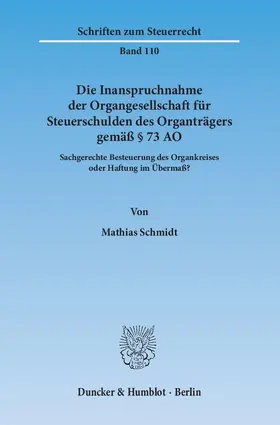 Schriften zum Steuerrecht

Band 110

Die Inanspruchnahme der Organgesellschaft für Steuerschulden des Organträgers gemäß § 73 AO

Sachgerechte Besteuerung des Organkreises oder Haftung im Übermaß?

Von

Mathias Schmidt

Duncker & Humblot · Berlin